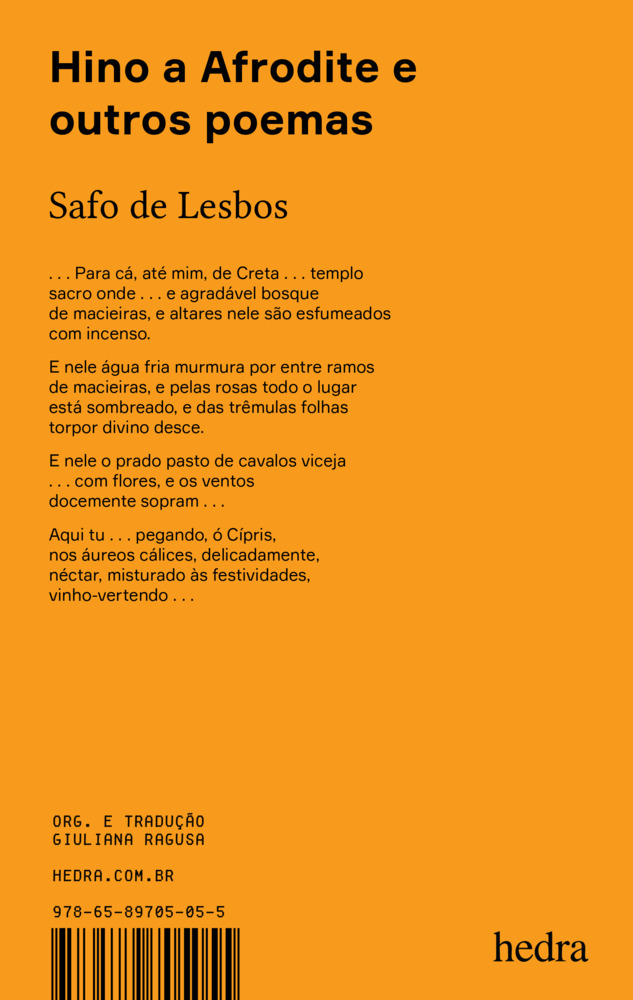 Hino a Afrodite e outros poemas

Safo de Lesbos

. . . Para cá, até mim, de Creta . . . templo
sacro onde . . . e agradável bosque
de macieiras, e altares nele são esfumeados
com incenso.

E nele água fria murmura por entre ramos
de macieiras, e pelas rosas todo o lugar
está sombreado, e das trêmulas folhas
torpor divino desce.

E nele o prado pasto de cavalos viceja
. . . com flores, e os ventos
docemente sopram . . .

Aqui tu . . . pegando, ó Cípris,
nos áureos cálices, delicadamente,
néctar, misturado às festividades,
vinho-vertendo . . .

ORG. E TRADUÇÃO
GIULIANA RAGUSA

HEDRA.COM.BR

978-65-89705-05-5

hedra